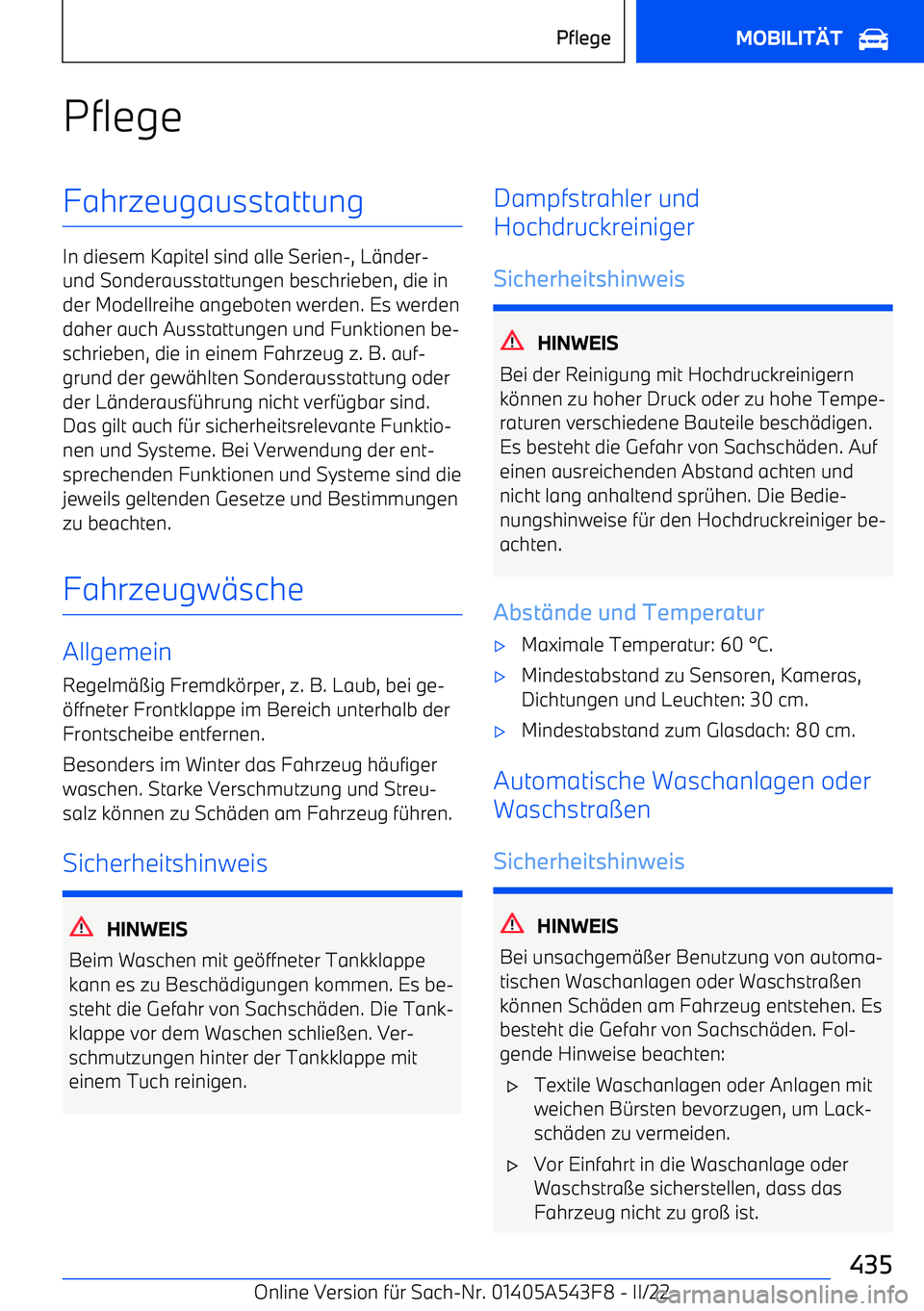 Pflege

MOBILITÄT

Pflege

Fahrzeugausstattung

In diesem Kapitel sind alle Serien-, Länder- und Sonderausstattungen beschrieben, die in der Modellreihe angeboten werden. Es werden daher auch Ausstattungen und Funktionen beschrieben, die in einem Fahrzeug z. B. aufgrund der gewählten Sonderausstattung oder der Länderausführung nicht verfügbar sind. Das gilt auch für sicherheitsrelevante Funktionen und Systeme. Bei Verwendung der entsprechenden Funktionen und Systeme sind die jeweils geltenden Gesetze und Bestimmungen zu beachten.

Fahrzeugwäsche

Allgemein

Regelmäßig Fremdkörper, z. B. Laub, bei geöffneter Frontklappe im Bereich unterhalb der Frontscheibe entfernen.

Besonders im Winter das Fahrzeug häufiger waschen. Starke Verschmutzung und Streusalz können zu Schäden am Fahrzeug führen.

Sicherheitshinweis

HINWEIS

Beim Waschen mit geöffneter Tankklappe kann es zu Beschädigungen kommen. Es besteht die Gefahr von Sachschäden. Die Tankklappe vor dem Waschen schließen. Verschmutzungen hinter der Tankklappe mit einem Tuch reinigen.

Dampfstrahler und Hochdruckreiniger

Sicherheitshinweis

HINWEIS

Bei der Reinigung mit Hochdruckreinigern können zu hoher Druck oder zu hohe Temperaturen verschiedene Bauteile beschädigen. Es besteht die Gefahr von Sachschäden. Auf einen ausreichenden Abstand achten und nicht lang anhaltend sprühen. Die Bedienungshinweise für den Hochdruckreiniger beachten.

Abstände und Temperatur

▷ Maximale Temperatur: 60 °C.

▷ Mindestabstand zu Sensoren, Kameras, Dichtungen und Leuchten: 30 cm.

▷ Mindestabstand zum Glasdach: 80 cm.

Automatische Waschanlagen oder Waschstraßen

Sicherheitshinweis

HINWEIS

Bei unsachgemäßer Benutzung von automatischen Waschanlagen oder Waschstraßen können Schäden am Fahrzeug entstehen. Es besteht die Gefahr von Sachschäden. Folgende Hinweise beachten:

▷ Textile Waschanlagen oder Anlagen mit weichen Bürsten bevorzugen, um Lackschäden zu vermeiden.

▷ Vor Einfahrt in die Waschanlage oder Waschstraße sicherstellen, dass das Fahrzeug nicht zu groß ist.

435

Online Version für Sach-Nr. 01405A543F8 - II/22

carmanualsonline.info